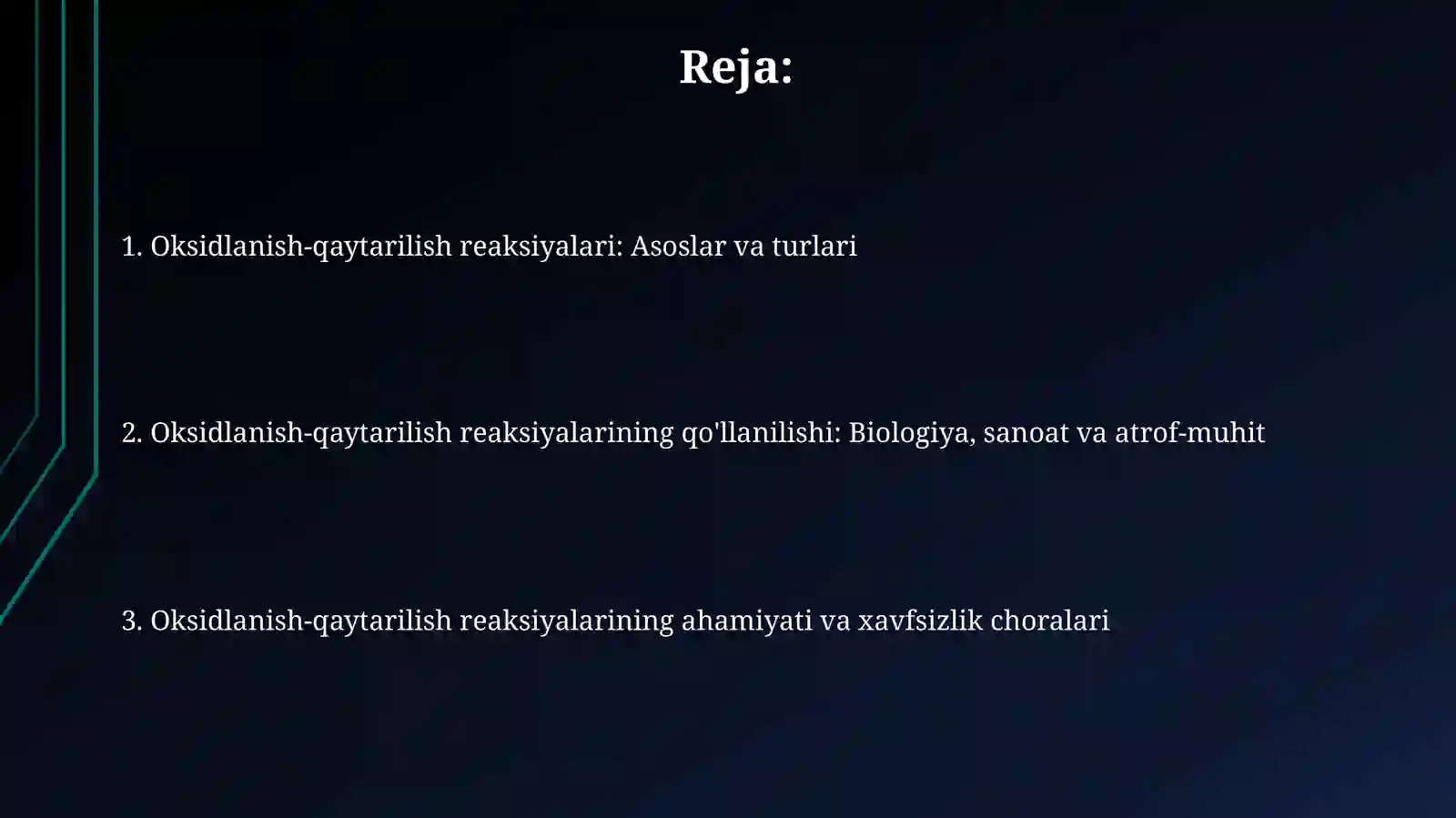 Reja:

1. Oksidlanish-qaytarilish reaksiyalari: Asoslar va turlari

2. Oksidlanish-qaytarilish reaksiyalarining qo'llanilishi: Biologiya, sanoat va atrof-muhit

3. Oksidlanish-qaytarilish reaksiyalarining ahamiyati va xavfsizlik choralari